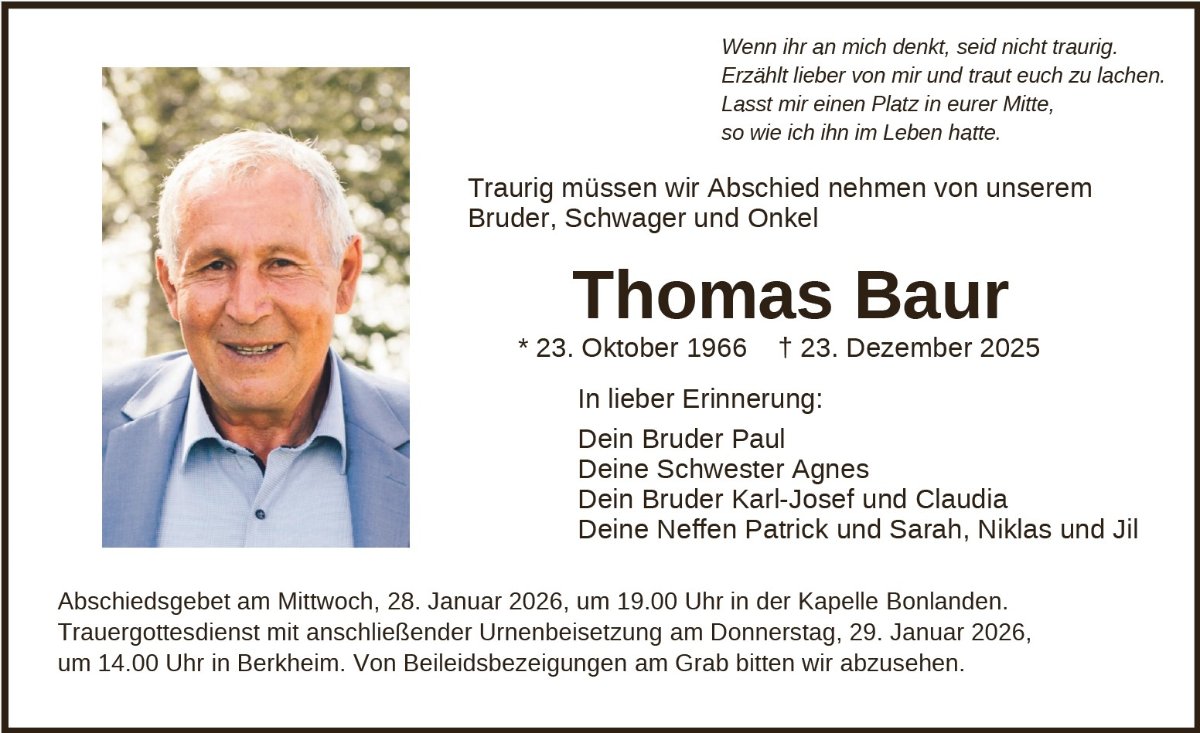 Wenn ihr an mich denkt, seid nicht traurig.
Erzählt lieber von mir und traut euch zu lachen.
Lasst mir einen Platz in eurer Mitte,
so wie ich ihn im Leben hatte.

Traurig müssen wir Abschied nehmen von unserem Bruder, Schwager und Onkel

Thomas Baur

* 23. Oktober 1966 † 23. Dezember 2025

In lieber Erinnerung:

Dein Bruder Paul
Deine Schwester Agnes
Dein Bruder Karl-Josef und Claudia
Deine Neffen Patrick und Sarah, Niklas und Jil

Abschiedsgebet am Mittwoch, 28. Januar 2026, um 19.00 Uhr in der Kapelle Bonlanden. Trauergottesdienst mit anschließender Urnenbeisetzung am Donnerstag, 29. Januar 2026, um 14.00 Uhr in Berkheim. Von Beileidsbezeigungen am Grab bitten wir abzusehen.